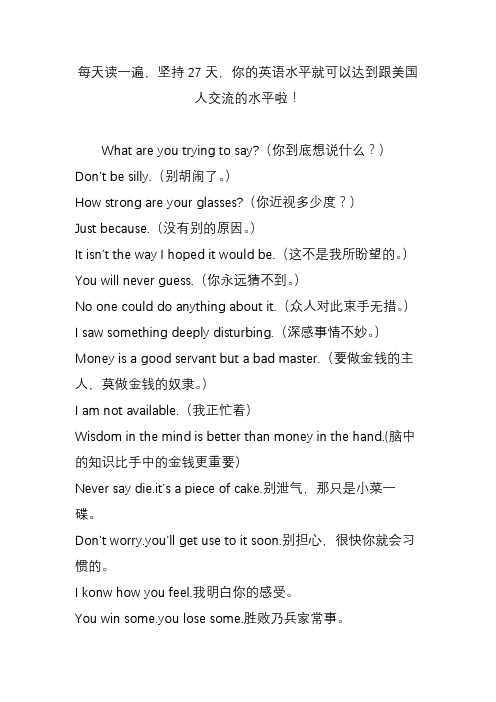 每天读一遍，坚持 27 天，你的英语水平就可以达到跟美国人交流的水平啦！

What are you trying to say?（你到底想说什么？）
Don't be silly.（别胡闹了。）
How strong are your glasses?（你近视多少度？）
Just because.（没有别的原因。）
It isn't the way I hoped it would be.（这不是我所盼望的。）
You will never guess.（你永远猜不到。）
No one could do anything about it.（众人对此束手无措。）
I saw something deeply disturbing.（深感事情不妙。）
Money is a good servant but a bad master.（要做金钱的主人，莫做金钱的奴隶。）
I am not available.（我正忙着）
Wisdom in the mind is better than money in the hand.(脑中的知识比手中的金钱更重要)
Never say die.it's a piece of cake.别泄气，那只是小菜一碟。
Don't worry.you'll get use to it soon.别担心，很快你就会习惯的。
I konw how you feel.我明白你的感受。
You win some.you lose some.胜败乃兵家常事。